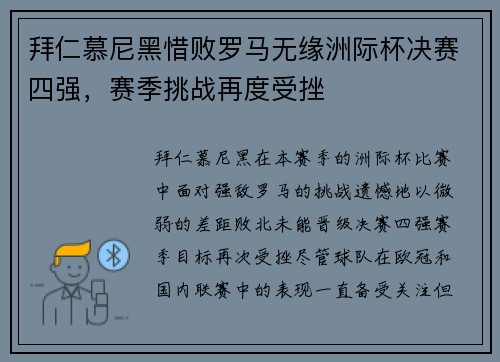 拜仁慕尼黑惜败罗马无缘洲际杯决赛四强，赛季挑战再度受挫

拜仁慕尼黑在本赛季的洲际杯比赛中面对强敌罗马的挑战遗憾地以微弱的差距败北未能晋级决赛四强赛季目标再次受挫尽管球队在欧冠和国内联赛中的表现一直备受关注但